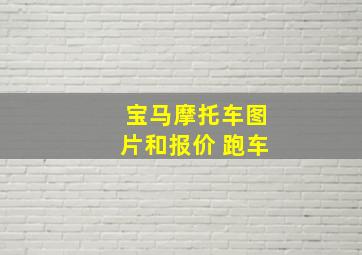 宝马摩托车图片和报价 跑车